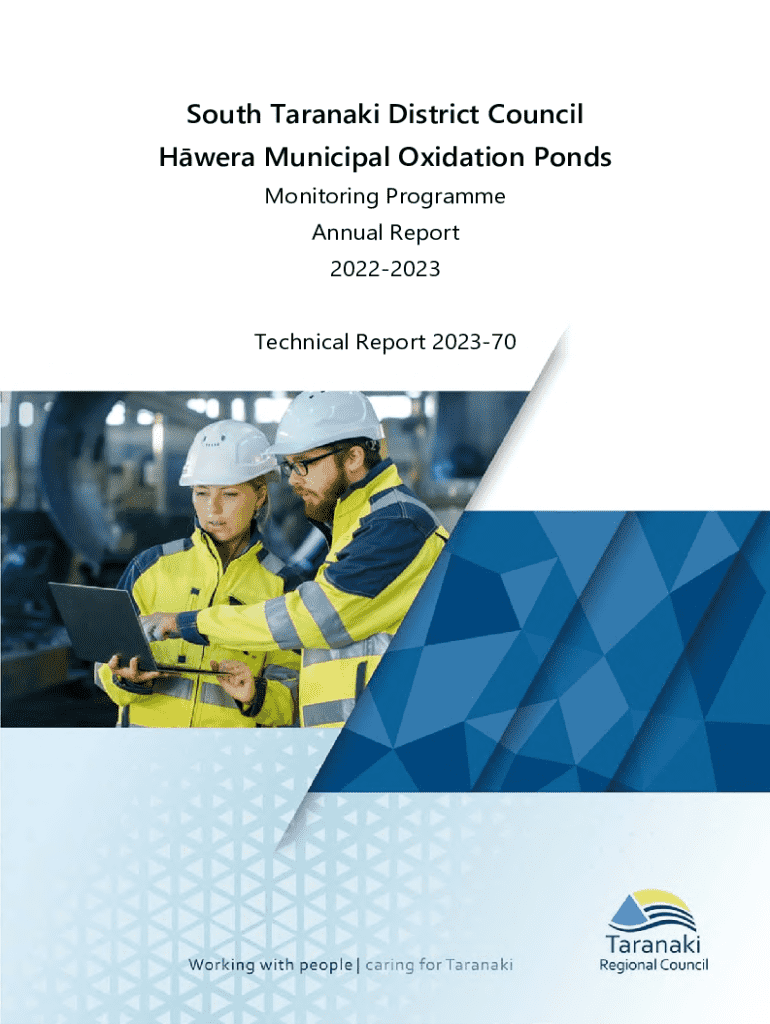 South Taranaki District Council
Hāwera Municipal Oxidation Ponds

Monitoring Programme
Annual Report
2022-2023

Technical Report 2023-70

Working with people | caring for Taranaki

Taranaki
Regional Council